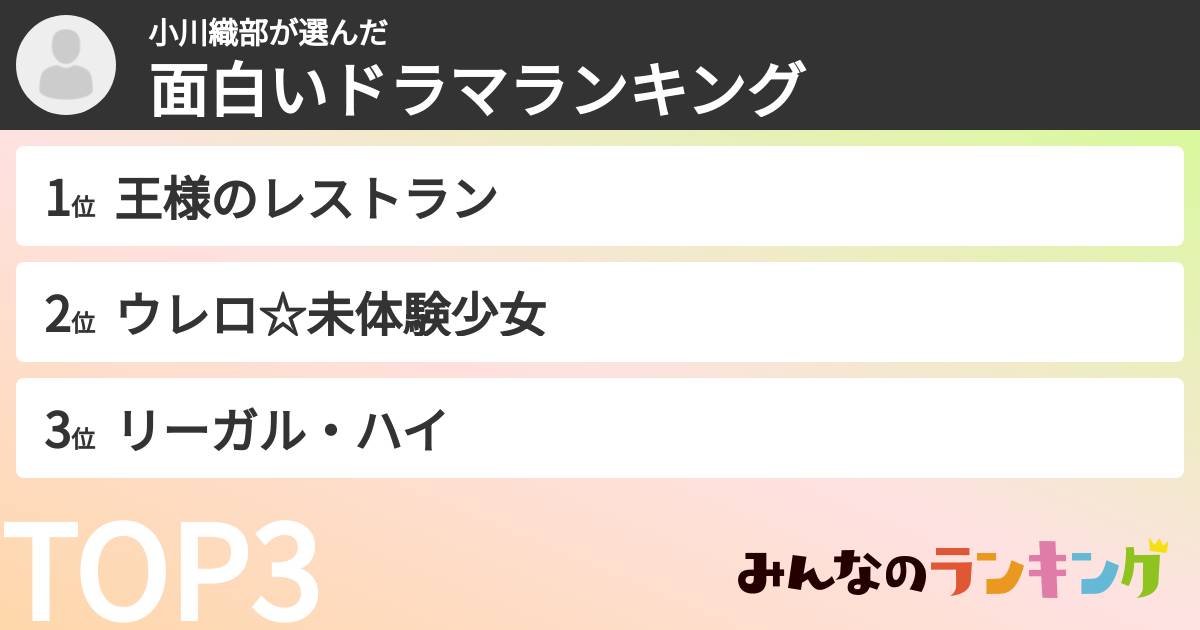 小川織部が選んだ
面白いドラマランキング

1位 王様のレストラン

2位 ウレロ☆未体験少女

3位 リーガル・ハイ

TOP3

みんなのランキング